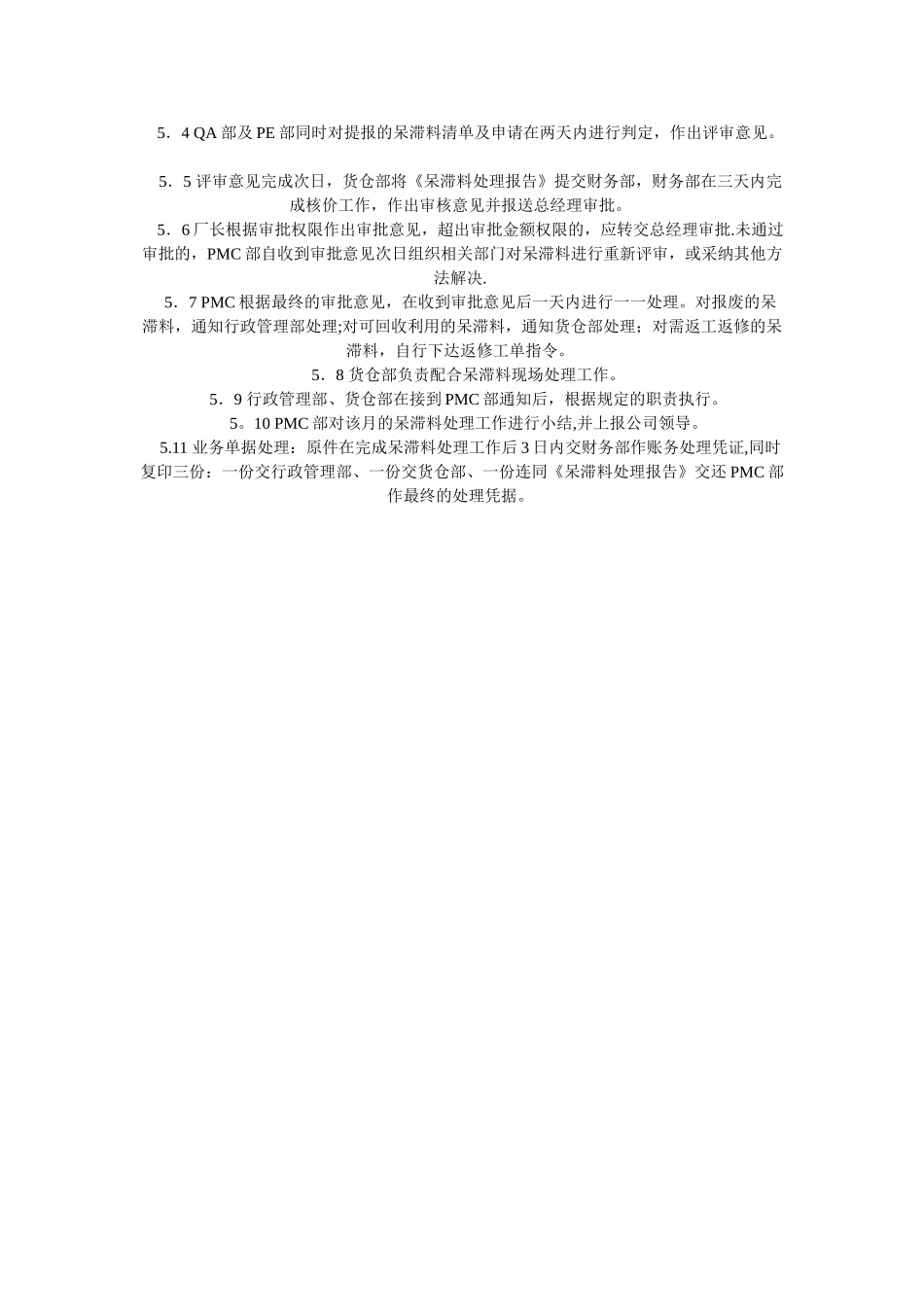 5．4 QA 部及 PE 部同时对提报的呆滞料清单及申请在两天内进行判定，作出评审意见。

5．5 评审意见完成次日，货仓部将《呆滞料处理报告》提交财务部，财务部在三天内完成核价工作，作出审核意见并报送总经理审批。

5．6 厂长根据审批权限作出审批意见，超出审批金额权限的，应转交总经理审批.未通过审批的，PMC 部自收到审批意见次日组织相关部门对呆滞料进行重新评审，或采纳其他方法解决.

5．7 PMC 根据最终的审批意见，在收到审批意见后一天内进行一一处理。对报废的呆滞料，通知行政管理部处理;对可回收利用的呆滞料，通知货仓部处理；对需返工返修的呆滞料，自行下达返修工单指令。

5．8 货仓部负责配合呆滞料现场处理工作。

5．9 行政管理部、货仓部在接到 PMC 部通知后，根据规定的职责执行。

5。10 PMC 部对该月的呆滞料处理工作进行小结,并上报公司领导。

5.11 业务单据处理：原件在完成呆滞料处理工作后 3 日内交财务部作账务处理凭证,同时复印三份：一份交行政管理部、一份交货仓部、一份连同《呆滞料处理报告》交还 PMC 部作最终的处理凭据。